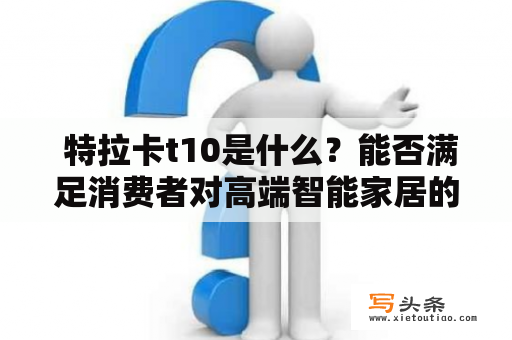 特拉卡t10是什么？能否满足消费者对高端智能家居的

写头条
www.xietoutiao.com